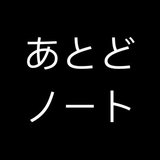 あとど
ノート